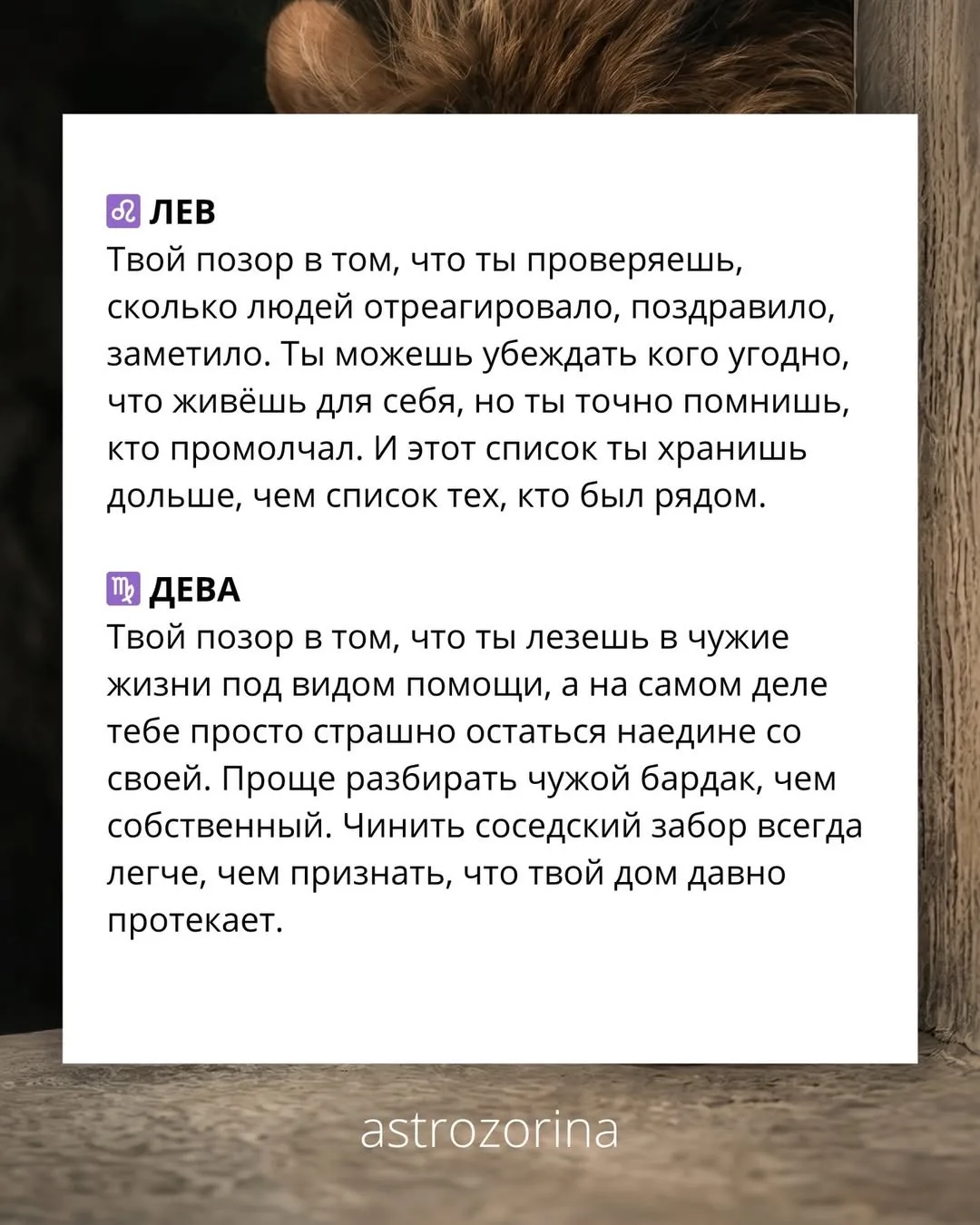 ♌ ЛЕВ
Твой позор в том, что ты проверяешь, сколько людей отреагировало, поздравило, заметило. Ты можешь убеждать кого угодно, что живёшь для себя, но ты точно помнишь, кто промолчал. И этот список ты хранишь дольше, чем список тех, кто был рядом.

♍ ДЕВА
Твой позор в том, что ты лезешь в чужие жизни под видом помощи, а на самом деле тебе просто страшно остаться наедине со своей. Проще разбирать чужой бардак, чем собственный. Чинить соседский забор всегда легче, чем признать, что твой дом давно протекает.

astrozorina